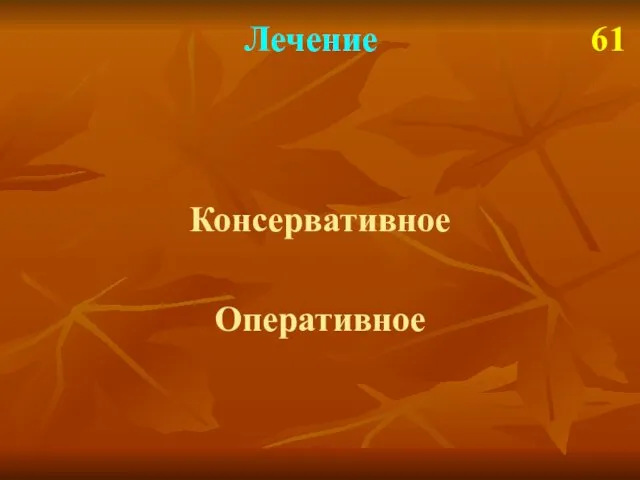 Лечение 61

Консервативное

Оперативное